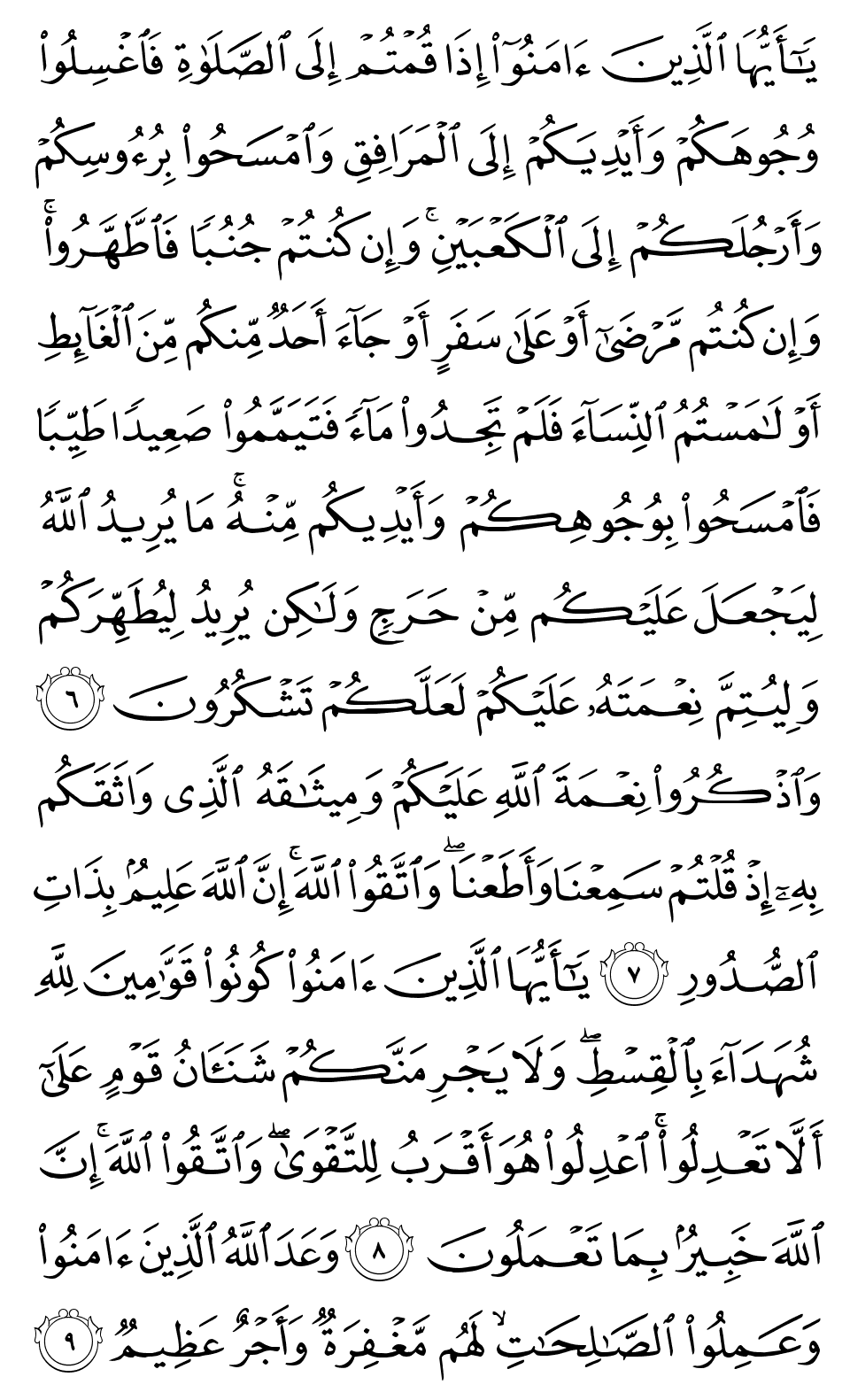 يَٰٓأَيُّهَا ٱلَّذِينَ ءَامَنُوٓاْ إِذَا قُمۡتُمۡ إِلَى ٱلصَّلَوٰةِ فَٱغۡسِلُواْ وُجُوهَكُمۡ وَأَيۡدِيَكُمۡ إِلَى ٱلۡمَرَافِقِ وَٱمۡسَحُواْ بِرُءُوسِكُمۡ وَأَرۡجُلَكُمۡ إِلَى ٱلۡكَعۡبَيۡنِۚ وَإِن كُنتُمۡ جُنُبٗا فَٱطَّهَّرُواْۚ وَإِن كُنتُم مَّرۡضَىٰٓ أَوۡ عَلَىٰ سَفَرٍ أَوۡ جَآءَ أَحَدٞ مِّنكُم مِّنَ ٱلۡغَآئِطِ أَوۡ لَٰمَسۡتُمُ ٱلنِّسَآءَ فَلَمۡ تَجِدُواْ مَآءٗ فَتَيَمَّمُواْ صَعِيدٗا طَيِّبٗا فَٱمۡسَحُواْ بِوُجُوهِكُمۡ وَأَيۡدِيكُم مِّنۡهُۚ مَا يُرِيدُ ٱللَّهُ لِيَجۡعَلَ عَلَيۡكُم مِّنۡ حَرَجٖ وَلَٰكِن يُرِيدُ لِيُطَهِّرَكُمۡ وَلِيُتِمَّ نِعۡمَتَهُۥ عَلَيۡكُمۡ لَعَلَّكُمۡ تَشۡكُرُونَ ٦ وَٱذۡكُرُواْ نِعۡمَةَ ٱللَّهِ عَلَيۡكُمۡ وَمِيثَٰقَهُ ٱلَّذِي وَاثَقَكُم بِهِۦٓ إِذۡ قُلۡتُمۡ سَمِعۡنَا وَأَطَعۡنَاۖ وَٱتَّقُواْ ٱللَّهَۚ إِنَّ ٱللَّهَ عَلِيمُۢ بِذَاتِ ٱلصُّدُورِ ٧ يَٰٓأَيُّهَا ٱلَّذِينَ ءَامَنُواْ كُونُواْ قَوَّٰمِينَ لِلَّهِ شُهَدَآءَ بِٱلۡقِسۡطِۖ وَلَا يَجۡرِمَنَّكُمۡ شَنَـَٔانُ قَوۡمٍ عَلَىٰٓ أَلَّا تَعۡدِلُواْۚ ٱعۡدِلُواْ هُوَ أَقۡرَبُ لِلتَّقۡوَىٰۖ وَٱتَّقُواْ ٱللَّهَۚ إِنَّ ٱللَّهَ خَبِيرُۢ بِمَا تَعۡمَلُونَ ٨ وَعَدَ ٱللَّهُ ٱلَّذِينَ ءَامَنُواْ وَعَمِلُواْ ٱلصَّٰلِحَٰتِ لَهُم مَّغۡفِرَةٞ وَأَجۡرٌ عَظِيمٞ ٩